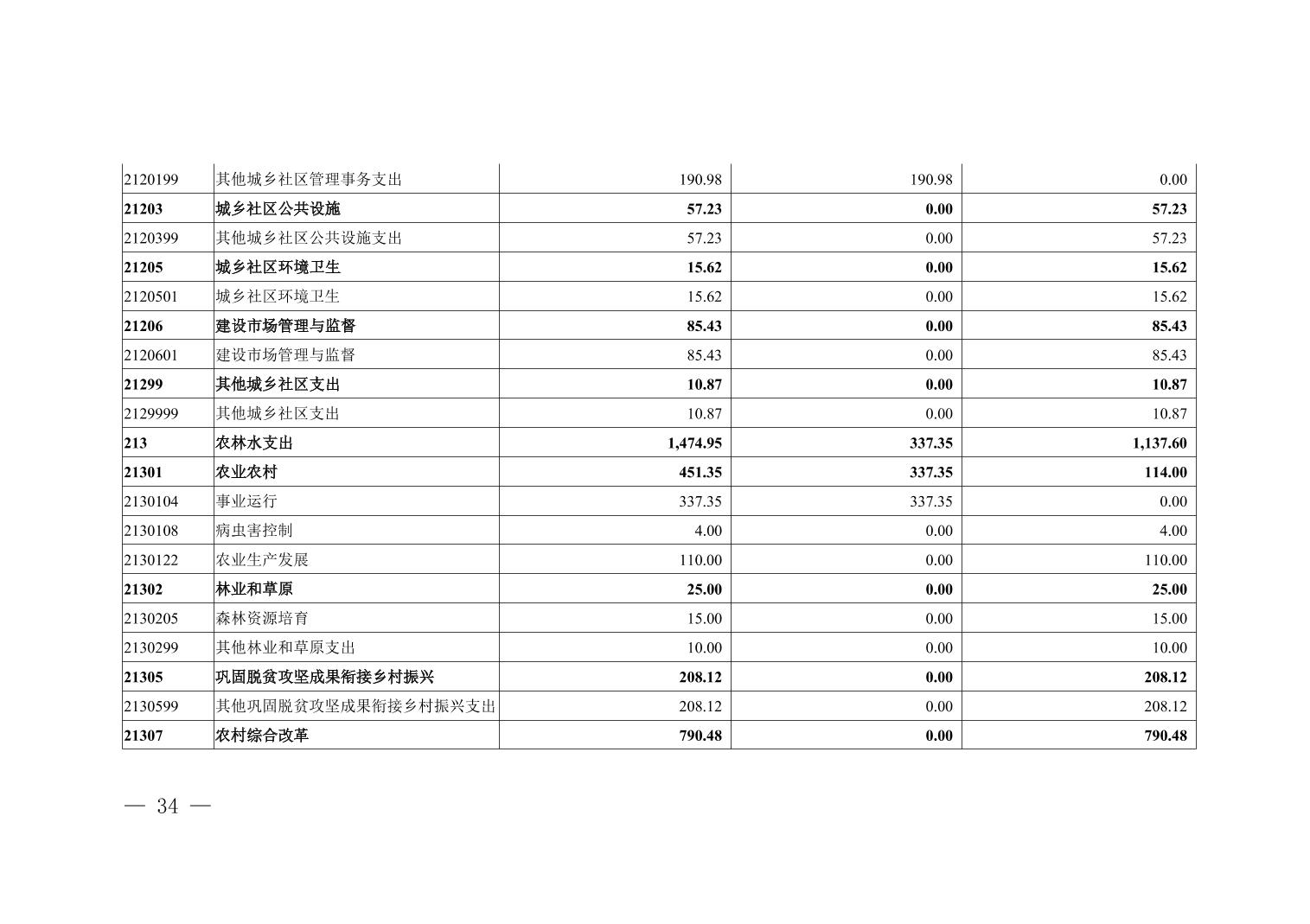 | 2120199 | 其他城乡社区管理事务支出 | 190.98 | 190.98 | 0.00 |
|---|---|---|---|---|
| 21203 | 城乡社区公共设施 | 57.23 | 0.00 | 57.23 |
| 2120399 | 其他城乡社区公共设施支出 | 57.23 | 0.00 | 57.23 |
| 21205 | 城乡社区环境卫生 | 15.62 | 0.00 | 15.62 |
| 2120501 | 城乡社区环境卫生 | 15.62 | 0.00 | 15.62 |
| 21206 | 建设市场管理与监督 | 85.43 | 0.00 | 85.43 |
| 2120601 | 建设市场管理与监督 | 85.43 | 0.00 | 85.43 |
| 21299 | 其他城乡社区支出 | 10.87 | 0.00 | 10.87 |
| 2129999 | 其他城乡社区支出 | 10.87 | 0.00 | 10.87 |
| 213 | 农林水支出 | 1,474.95 | 337.35 | 1,137.60 |
| 21301 | 农业农村 | 451.35 | 337.35 | 114.00 |
| 2130104 | 事业运行 | 337.35 | 337.35 | 0.00 |
| 2130108 | 病虫害控制 | 4.00 | 0.00 | 4.00 |
| 2130122 | 农业生产发展 | 110.00 | 0.00 | 110.00 |
| 21302 | 林业和草原 | 25.00 | 0.00 | 25.00 |
| 2130205 | 森林资源培育 | 15.00 | 0.00 | 15.00 |
| 2130299 | 其他林业和草原支出 | 10.00 | 0.00 | 10.00 |
| 21305 | 巩固脱贫攻坚成果衔接乡村振兴 | 208.12 | 0.00 | 208.12 |
| 2130599 | 其他巩固脱贫攻坚成果衔接乡村振兴支出 | 208.12 | 0.00 | 208.12 |
| 21307 | 农村综合改革 | 790.48 | 0.00 | 790.48 |

— 34 —